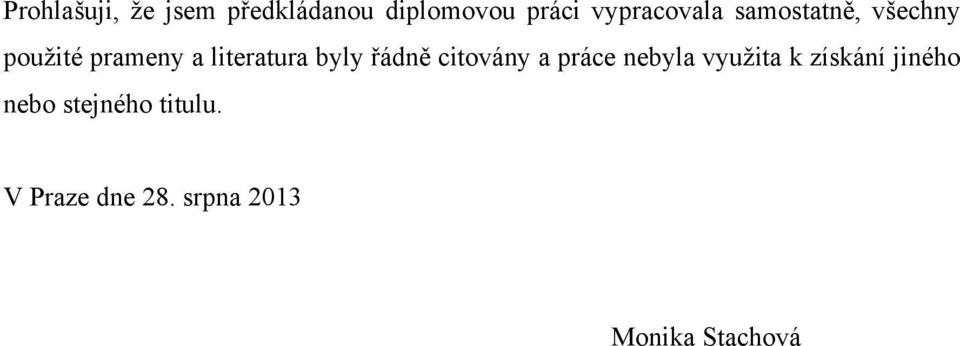 Prohlašuji, že jsem předkládanou diplomovou práci vypracovala samostatně, všechny použité prameny a literatura byly řádně citovány a práce nebyla využita k získání jiného nebo stejného titulu.

V Praze dne 28. srpna 2013

Monika Stachová